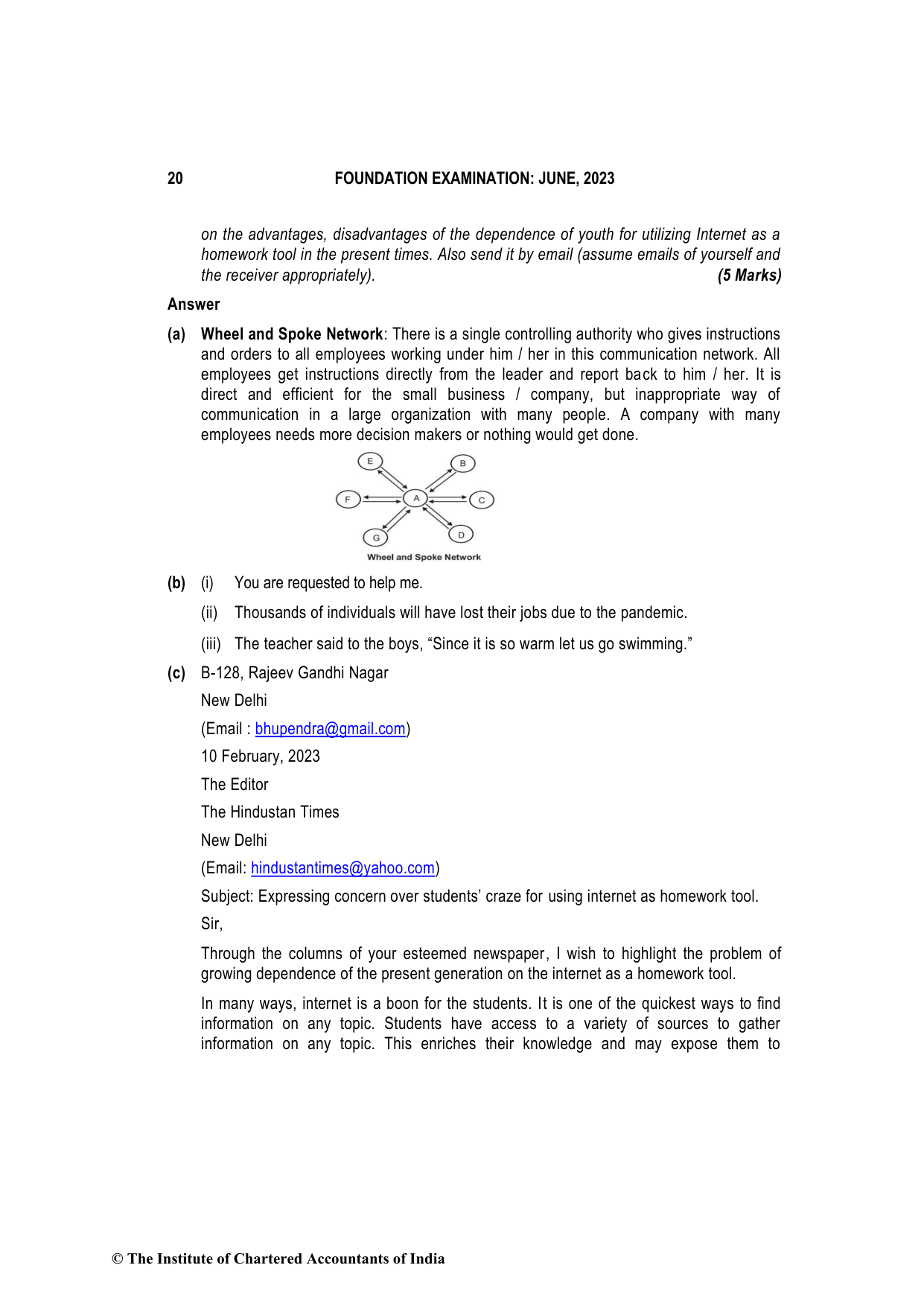 20 FOUNDATION EXAMINATION: JUNE, 2023

on the advantages, disadvantages of the dependence of youth for utilizing Internet as a homework tool in the present times. Also send it by email (assume emails of yourself and the receiver appropriately). (5 Marks)

Answer

(a) Wheel and Spoke Network: There is a single controlling authority who gives instructions and orders to all employees working under him / her in this communication network. All employees get instructions directly from the leader and report back to him / her. It is direct and efficient for the small business / company, but inappropriate way of communication in a large organization with many people. A company with many employees needs more decision makers or nothing would get done.

E B F A C G D
Wheel and Spoke Network

(b) (i) You are requested to help me.

(ii) Thousands of individuals will have lost their jobs due to the pandemic.

(iii) The teacher said to the boys, “Since it is so warm let us go swimming.”

(c) B-128, Rajeev Gandhi Nagar

New Delhi

(Email : bhupendra@gmail.com)

10 February, 2023

The Editor

The Hindustan Times

New Delhi

(Email: hindustantimes@yahoo.com)

Subject: Expressing concern over students’ craze for using internet as homework tool.

Sir,

Through the columns of your esteemed newspaper, I wish to highlight the problem of growing dependence of the present generation on the internet as a homework tool.

In many ways, internet is a boon for the students. It is one of the quickest ways to find information on any topic. Students have access to a variety of sources to gather information on any topic. This enriches their knowledge and may expose them to

© The Institute of Chartered Accountants of India